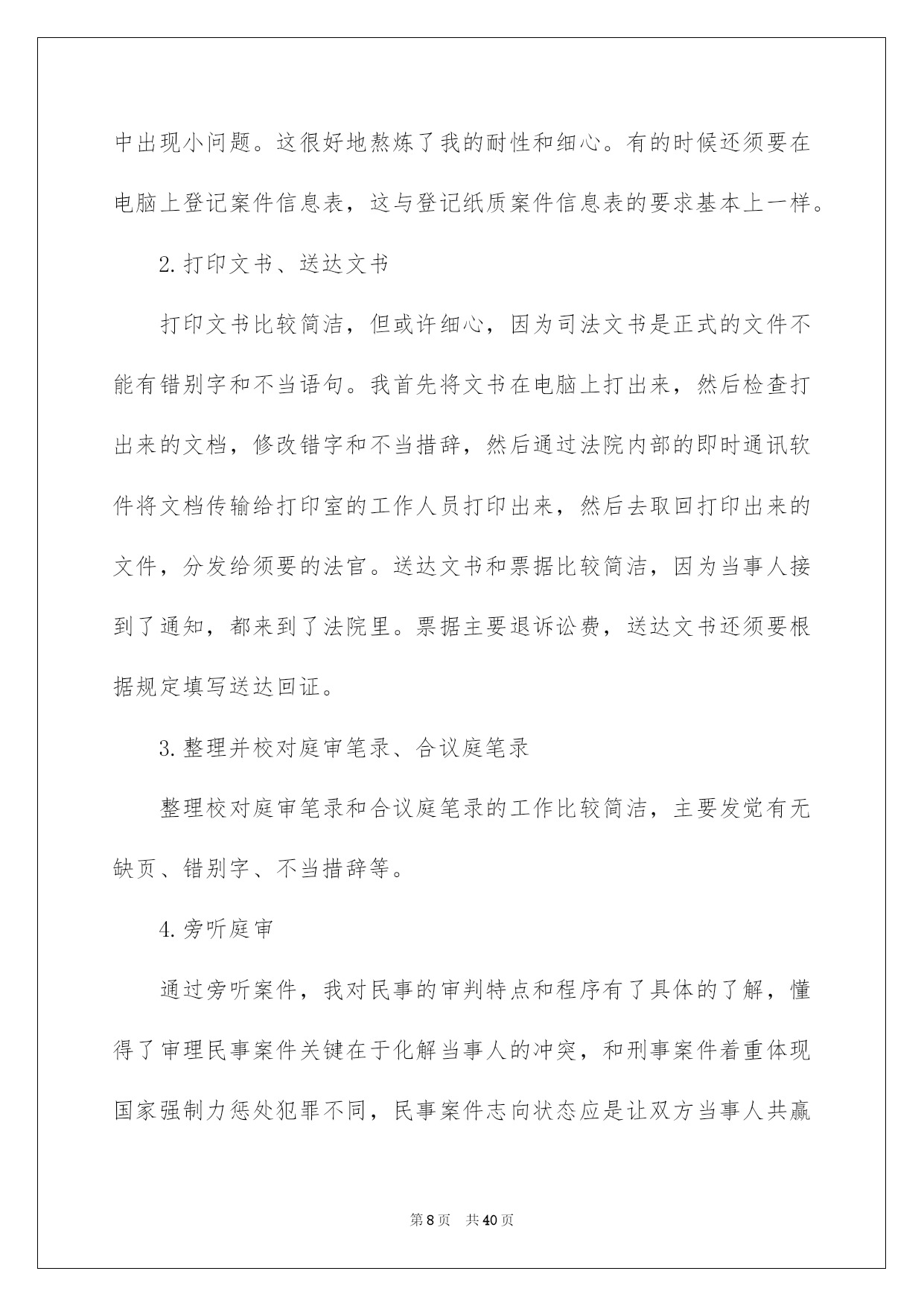 中出现小问题。这很好地熬炼了我的耐性和细心。有的时候还须要在电脑上登记案件信息表，这与登记纸质案件信息表的要求基本上一样。

2.打印文书、送达文书

打印文书比较简洁，但或许细心，因为司法文书是正式的文件不能有错别字和不当语句。我首先将文书在电脑上打出来，然后检查打出来的文档，修改错字和不当措辞，然后通过法院内部的即时通讯软件将文档传输给打印室的工作人员打印出来，然后去取回打印出来的文件，分发给须要的法官。送达文书和票据比较简洁，因为当事人接到了通知，都来到了法院里。票据主要退诉讼费，送达文书还须要根据规定填写送达回证。

3.整理并校对庭审笔录、合议庭笔录

整理校对庭审笔录和合议庭笔录的工作比较简洁，主要发觉有无缺页、错别字、不当措辞等。

4.旁听庭审

通过旁听案件，我对民事的审判特点和程序有了具体的了解，懂得了审理民事案件关键在于化解当事人的冲突，和刑事案件着重体现国家强制力惩处犯罪不同，民事案件志向状态应是让双方当事人共赢

第8页 共40页